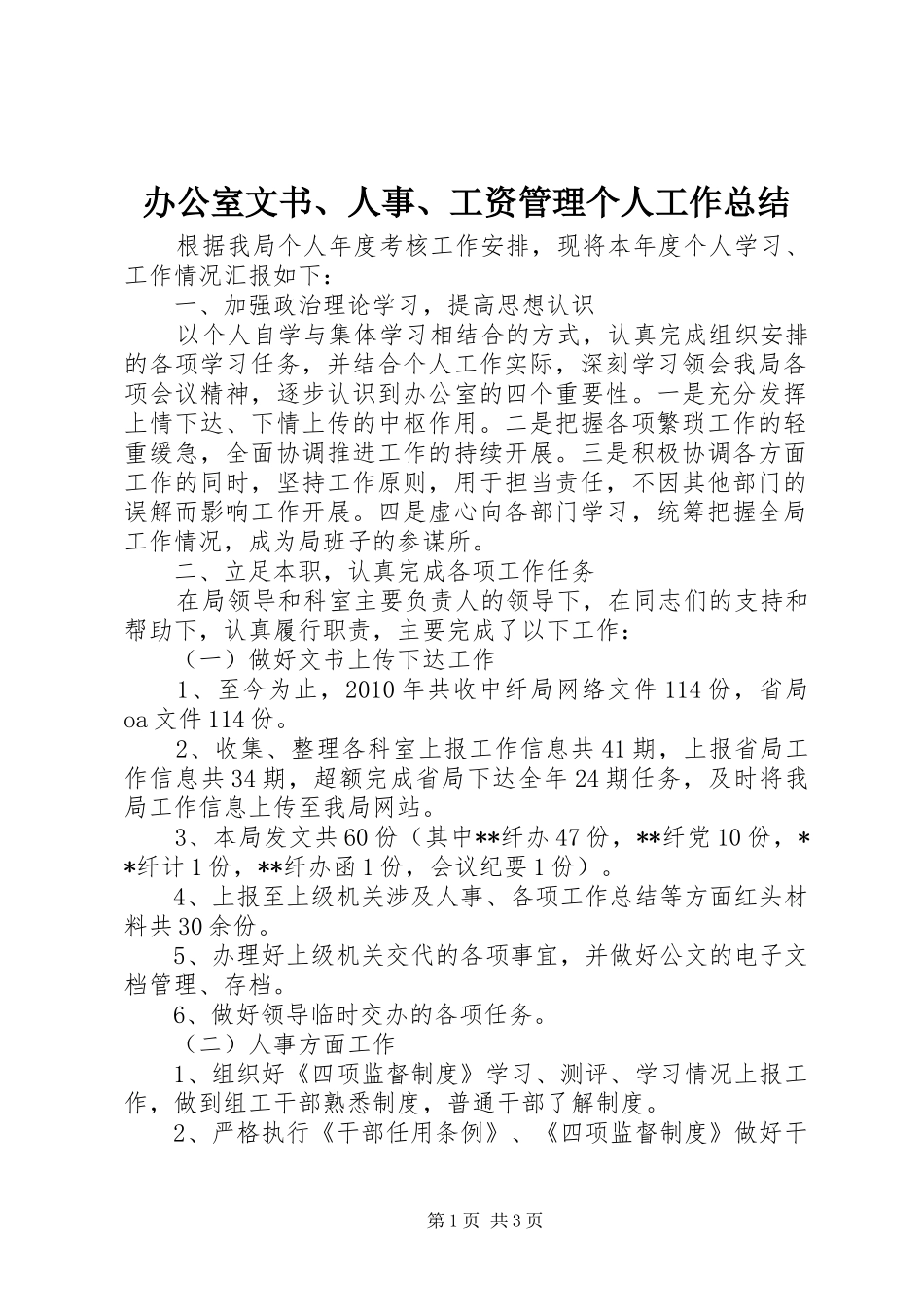 办公室文书、人事、工资管理个人工作总结

根据我局个人年度考核工作安排，现将本年度个人学习、工作情况汇报如下：

一、加强政治理论学习，提高思想认识

以个人自学与集体学习相结合的方式，认真完成组织安排的各项学习任务，并结合个人工作实际，深刻学习领会我局各项会议精神，逐步认识到办公室的四个重要性。一是充分发挥上情下达、下情上传的中枢作用。二是把握各项繁琐工作的轻重缓急，全面协调推进工作的持续开展。三是积极协调各方面工作的同时，坚持工作原则，用于担当责任，不因其他部门的误解而影响工作开展。四是虚心向各部门学习，统筹把握全局工作情况，成为局班子的参谋所。

二、立足本职，认真完成各项工作任务

在局领导和科室主要负责人的领导下，在同志们的支持和帮助下，认真履行职责，主要完成了以下工作：

（一）做好文书上传下达工作

1、至今为止，2010年共收中纤局网络文件114份，省局oa文件114份。

2、收集、整理各科室上报工作信息共41期，上报省局工作信息共34期，超额完成省局下达全年24期任务，及时将我局工作信息上传至我局网站。

3、本局发文共60份（其中**纤办47份，**纤党10份，**纤计1份，**纤办函1份，会议纪要1份）。

4、上报至上级机关涉及人事、各项工作总结等方面红头材料共30余份。

5、办理好上级机关交代的各项事宜，并做好公文的电子文档管理、存档。

6、做好领导临时交办的各项任务。

（二）人事方面工作

1、组织好《四项监督制度》学习、测评、学习情况上报工作，做到组工干部熟悉制度，普通干部了解制度。

2、严格执行《干部任用条例》、《四项监督制度》做好干

第1页 共3页